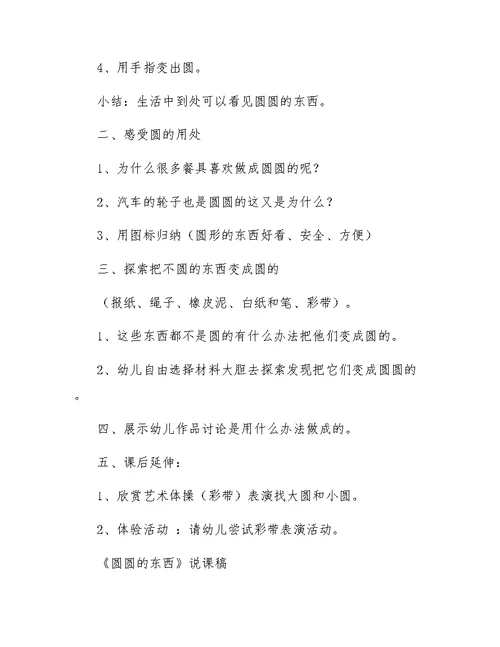 4、用手指变出圆。

小结：生活中到处可以看见圆圆的东西。

二、感受圆的用处

1、为什么很多餐具喜欢做成圆圆的呢？

2、汽车的轮子也是圆圆的这又是为什么？

3、用图标归纳（圆形的东西好看、安全、方便）

三、探索把不圆的东西变成圆的

（报纸、绳子、橡皮泥、白纸和笔、彩带）。

1、这些东西都不是圆的有什么办法把他们变成圆的。

2、幼儿自由选择材料大胆去探索发现把它们变成圆圆的。

四、展示幼儿作品讨论是用什么办法做成的。

五、课后延伸：

1、欣赏艺术体操（彩带）表演找大圆和小圆。

2、体验活动 ：请幼儿尝试彩带表演活动。

《圆圆的东西》说课稿